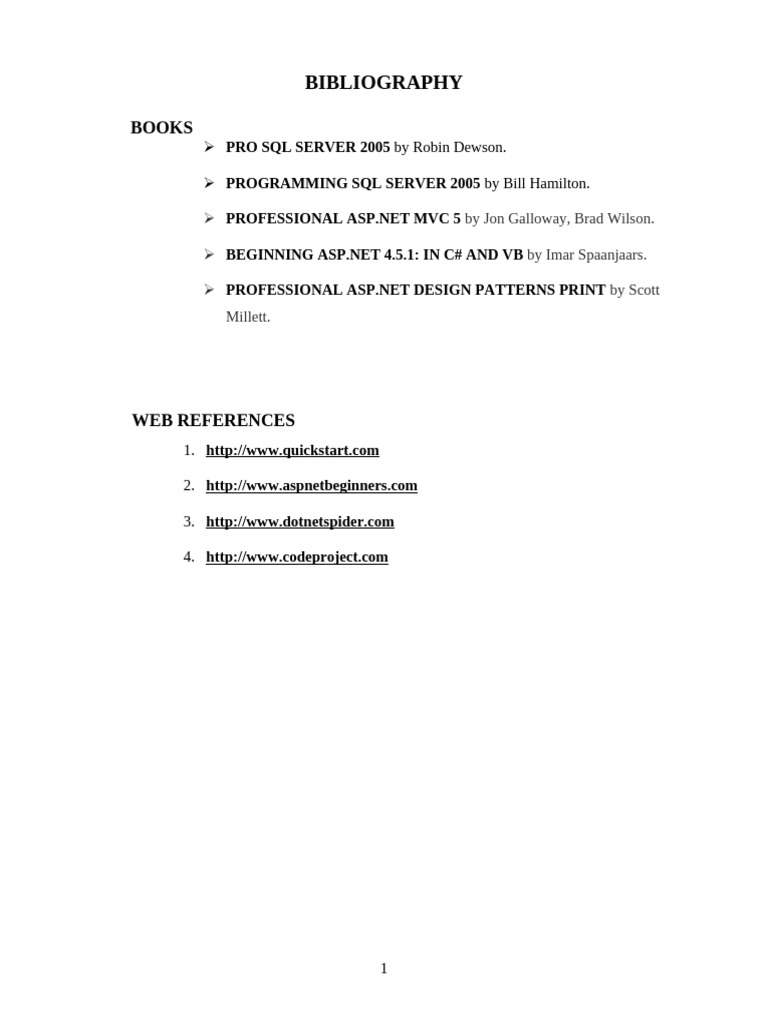 BIBLIOGRAPHY

BOOKS

➢ PRO SQL SERVER 2005 by Robin Dewson.

➢ PROGRAMMING SQL SERVER 2005 by Bill Hamilton.

➢ PROFESSIONAL ASP.NET MVC 5 by Jon Galloway, Brad Wilson.

➢ BEGINNING ASP.NET 4.5.1: IN C# AND VB by Imar Spaanjaars.

➢ PROFESSIONAL ASP.NET DESIGN PATTERNS PRINT by Scott Millett.

WEB REFERENCES

1. http://www.quickstart.com

2. http://www.aspnetbeginners.com

3. http://www.dotnetspider.com

4. http://www.codeproject.com

1